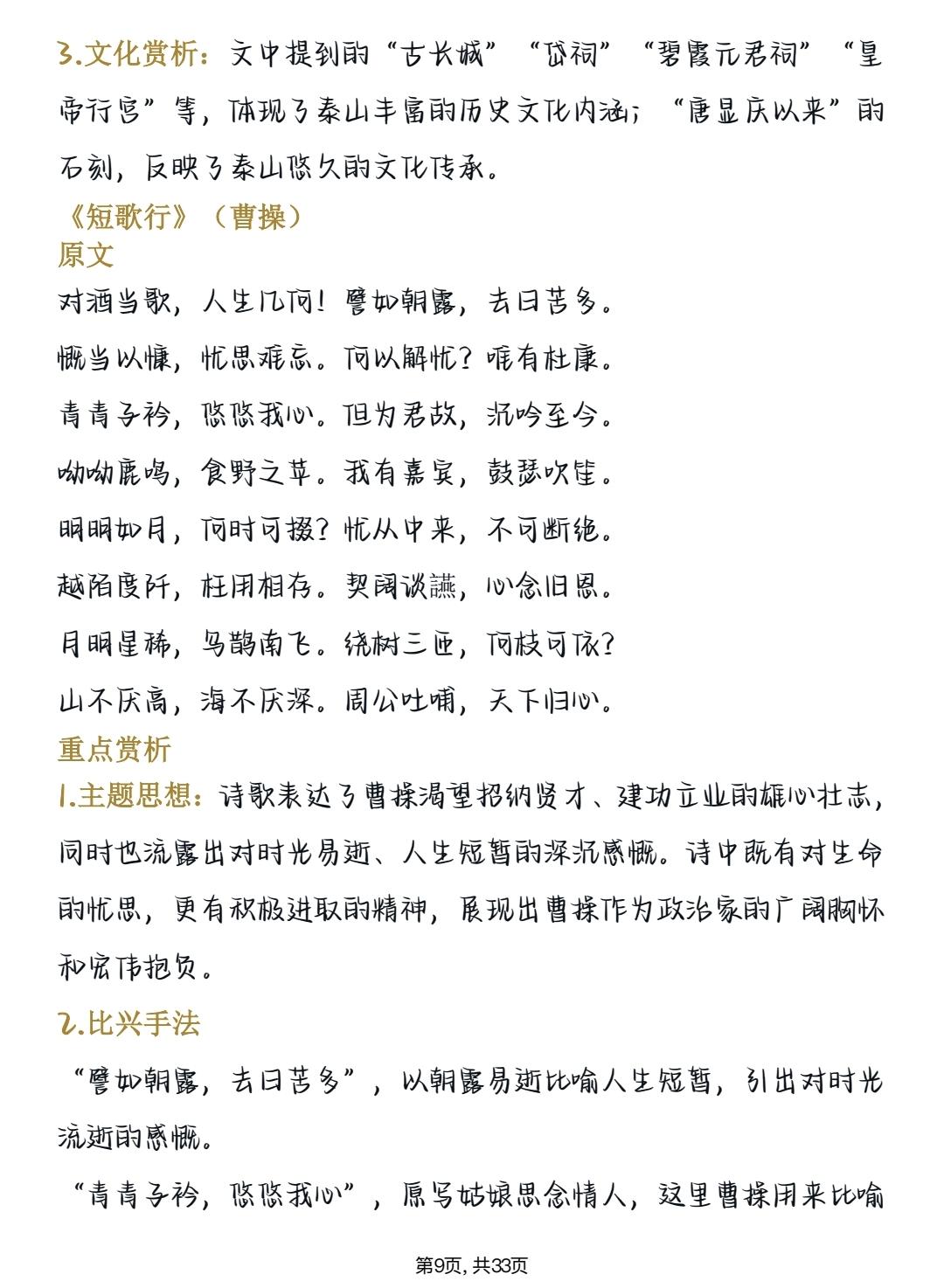 3.文化赏析：文中提到的“古长城”“岱祠”“碧霞元君祠”“皇帝行宫”等，体现了泰山丰富的历史文化内涵；“唐显庆以来”的石刻，反映了泰山悠久的文化传承。

《短歌行》（曹操）

原文

对酒当歌，人生几何！譬如朝露，去日苦多。

慨当以慷，忧思难忘。何以解忧？唯有杜康。

青青子衿，悠悠我心。但为君故，沉吟至今。

呦呦鹿鸣，食野之苹。我有嘉宾，鼓瑟吹笙。

明明如月，何时可掇？忧从中来，不可断绝。

越陌度阡，枉用相存。契阔谈讌，心念旧恩。

月明星稀，乌鹊南飞。绕树三匝，何枝可依？

山不厌高，海不厌深。周公吐哺，天下归心。

重点赏析

1.主题思想：诗歌表达了曹操渴望招纳贤才、建功立业的雄心壮志，同时也流露出对时光易逝、人生短暂的深沉感慨。诗中既有对生命的忧思，更有积极进取的精神，展现出曹操作为政治家的广阔胸怀和宏伟抱负。

2.比兴手法

“譬如朝露，去日苦多”，以朝露易逝比喻人生短暂，引出对时光流逝的感慨。

“青青子衿，悠悠我心”，原写姑娘思念情人，这里曹操用来比喻

第9页，共33页